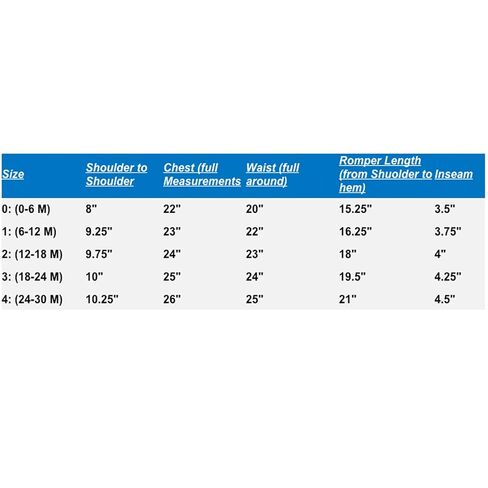 | Size | Shoulder to Shoulder | Chest (full Measurements | Waist (full around) | Romper Length (from Shuolder to hem) | Inseam |
|---|---|---|---|---|---|
| 0: (0-6 M) | 8" | 22" | 20" | 15.25" | 3.5" |
| 1: (6-12 M) | 9.25" | 23" | 22" | 16.25" | 3.75" |
| 2: (12-18 M) | 9.75" | 24" | 23" | 18" | 4" |
| 3: (18-24 M) | 10" | 25" | 24" | 19.5" | 4.25" |
| 4: (24-30 M) | 10.25" | 26" | 25" | 21" | 4.5" |